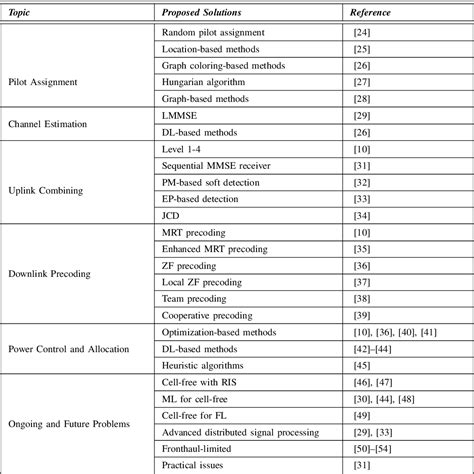 | Topic | Proposed Solutions | Reference |
|---|---|---|
| Pilot Assignment | Random pilot assignment | [24] |
| | Location-based methods | [25] |
| | Graph coloring-based methods | [26] |
| | Hungarian algorithm | [27] |
| | Graph-based methods | [28] |
| Channel Estimation | LMMSE | [29] |
| | DL-based methods | [26] |
| Uplink Combining | Level 1-4 | [10] |
| | Sequential MMSE receiver | [31] |
| | PM-based soft detection | [32] |
| | EP-based detection | [33] |
| | JCD | [34] |
| Downlink Precoding | MRT precoding | [10] |
| | Enhanced MRT precoding | [35] |
| | ZF precoding | [36] |
| | Local ZF precoding | [37] |
| | Team precoding | [38] |
| | Cooperative precoding | [39] |
| Power Control and Allocation | Optimization-based methods | [10], [36], [40], [41] |
| | DL-based methods | [42]–[44] |
| | Heuristic algorithms | [45] |
| Ongoing and Future Problems | Cell-free with RIS | [46], [47] |
| | ML for cell-free | [30], [44], [48] |
| | Cell-free for FL | [49] |
| | Advanced distributed signal processing | [29], [33] |
| | Fronthaul-limited | [50]–[54] |
| | Practical issues | [31] |